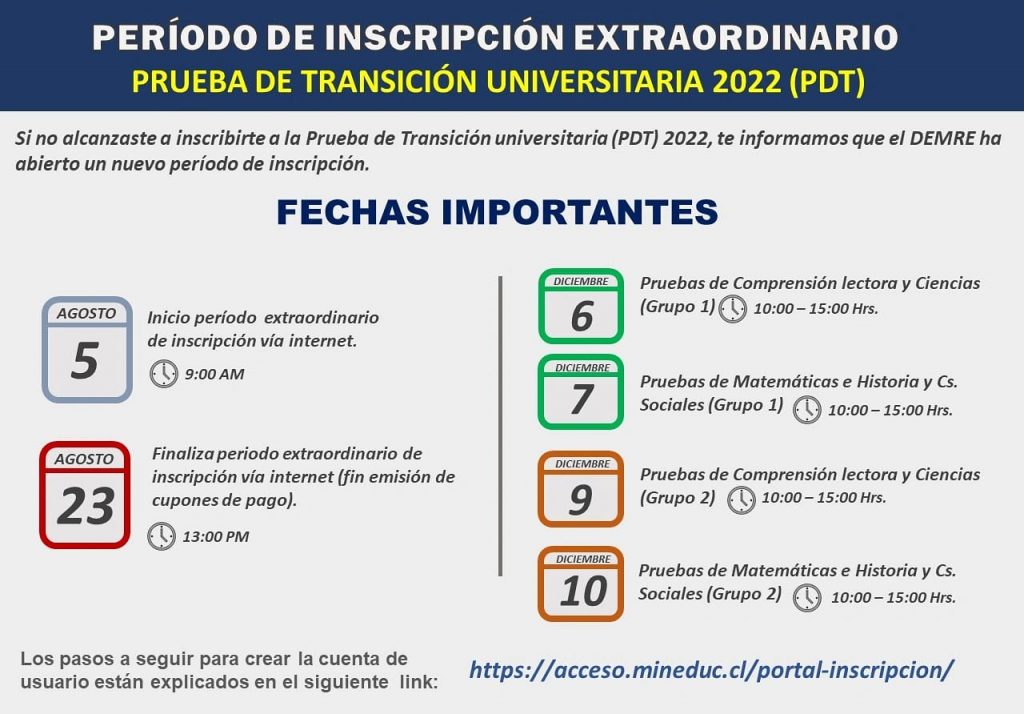 PERÍODO DE INSCRIPCIÓN EXTRAORDINARIO
PRUEBA DE TRANSICIÓN UNIVERSITARIA 2022 (PDT)

Si no alcanzaste a inscribirte a la Prueba de Transición universitaria (PDT) 2022, te informamos que el DEMRE ha abierto un nuevo período de inscripción.

FECHAS IMPORTANTES

AGOSTO
5
Inicio período extraordinario de inscripción vía internet.
9:00 AM

AGOSTO
23
Finaliza periodo extraordinario de inscripción vía internet (fin emisión de cupones de pago).
13:00 PM

DICIEMBRE
6
Pruebas de Comprensión lectora y Ciencias (Grupo 1) 10:00 – 15:00 Hrs.

DICIEMBRE
7
Pruebas de Matemáticas e Historia y Cs. Sociales (Grupo 1) 10:00 – 15:00 Hrs.

DICIEMBRE
9
Pruebas de Comprensión lectora y Ciencias (Grupo 2) 10:00 – 15:00 Hrs.

DICIEMBRE
10
Pruebas de Matemáticas e Historia y Cs. Sociales (Grupo 2) 10:00 – 15:00 Hrs.

Los pasos a seguir para crear la cuenta de usuario están explicados en el siguiente link:
https://acceso.mineduc.cl/portal-inscripcion/